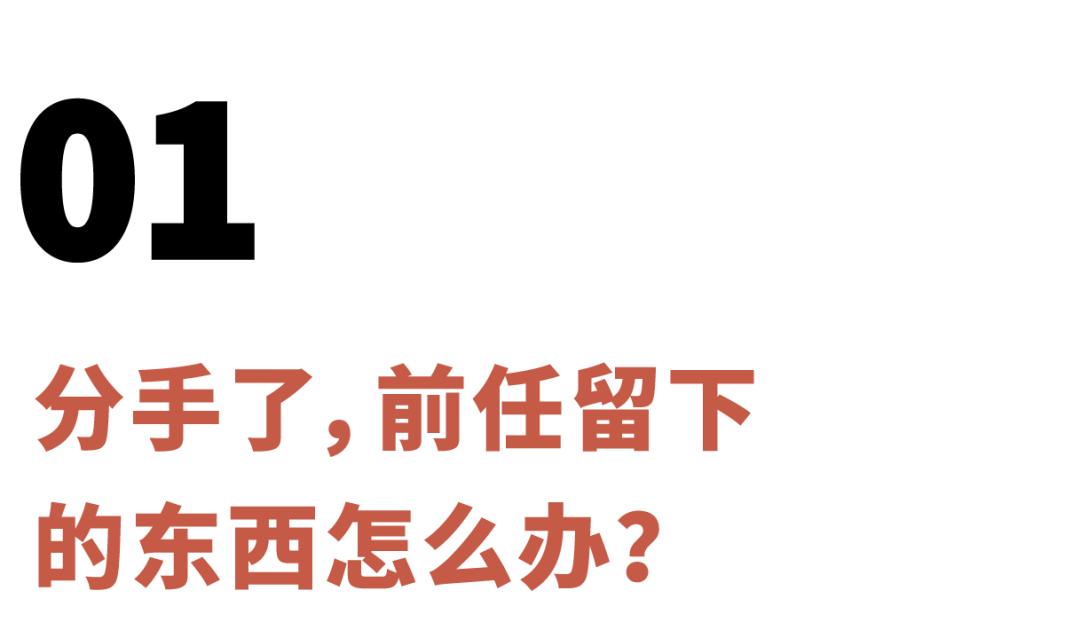 01

分手了，前任留下的东西怎么办？